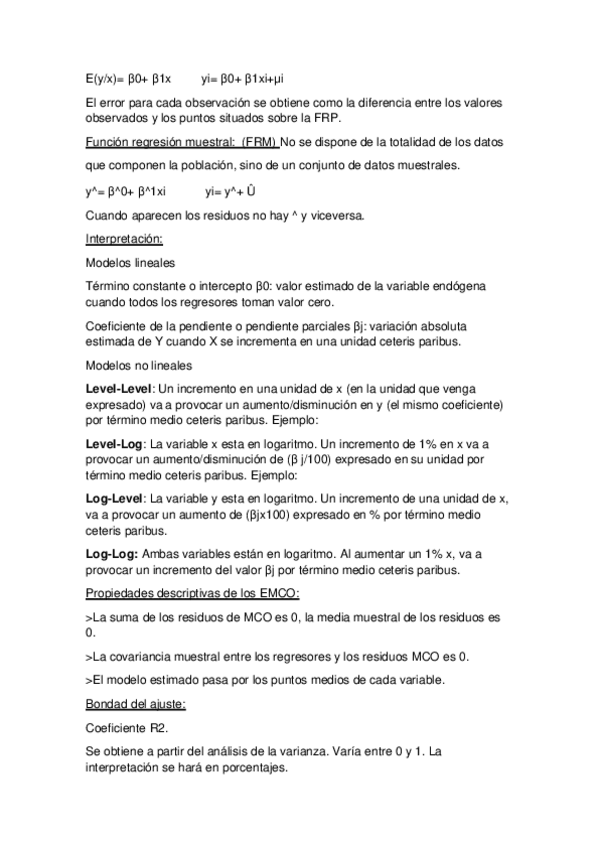 E(y/x)= β0+ β1x          yi= β0+ β1xi+μi

El error para cada observación se obtiene como la diferencia entre los valores observados y los puntos situados sobre la FRP.

Función regresión muestral: (FRM) No se dispone de la totalidad de los datos que componen la población, sino de un conjunto de datos muestrales.

y^= β^0+ β^1xi          yi= y^+ Û

Cuando aparecen los residuos no hay ^ y viceversa.

Interpretación:

Modelos lineales

Término constante o intercepto β0: valor estimado de la variable endógena cuando todos los regresores toman valor cero.

Coeficiente de la pendiente o pendiente parciales βj: variación absoluta estimada de Y cuando X se incrementa en una unidad ceteris paribus.

Modelos no lineales

Level-Level: Un incremento en una unidad de x (en la unidad que venga expresado) va a provocar un aumento/disminución en y (el mismo coeficiente) por término medio ceteris paribus. Ejemplo:

Level-Log: La variable x esta en logaritmo. Un incremento de 1% en x va a provocar un aumento/disminución de (β j/100) expresado en su unidad por término medio ceteris paribus. Ejemplo:

Log-Level: La variable y esta en logaritmo. Un incremento de una unidad de x, va a provocar un aumento de (βjx100) expresado en % por término medio ceteris paribus.

Log-Log: Ambas variables están en logaritmo. Al aumentar un 1% x, va a provocar un incremento del valor βj por término medio ceteris paribus.

Propiedades descriptivas de los EMCO:

>La suma de los residuos de MCO es 0, la media muestral de los residuos es 0.

>La covariancia muestral entre los regresores y los residuos MCO es 0.

>El modelo estimado pasa por los puntos medios de cada variable.

Bondad del ajuste:

Coeficiente R2.

Se obtiene a partir del análisis de la varianza. Varía entre 0 y 1. La interpretación se hará en porcentajes.